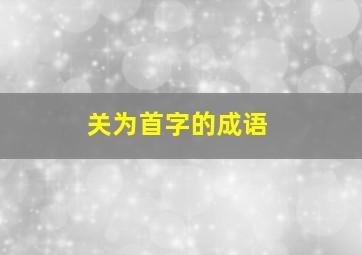 关为首字的成语